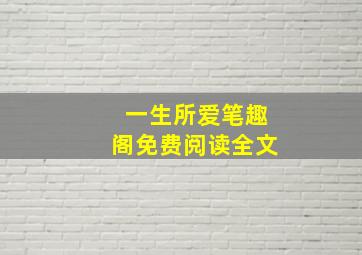 一生所爱笔趣阁免费阅读全文